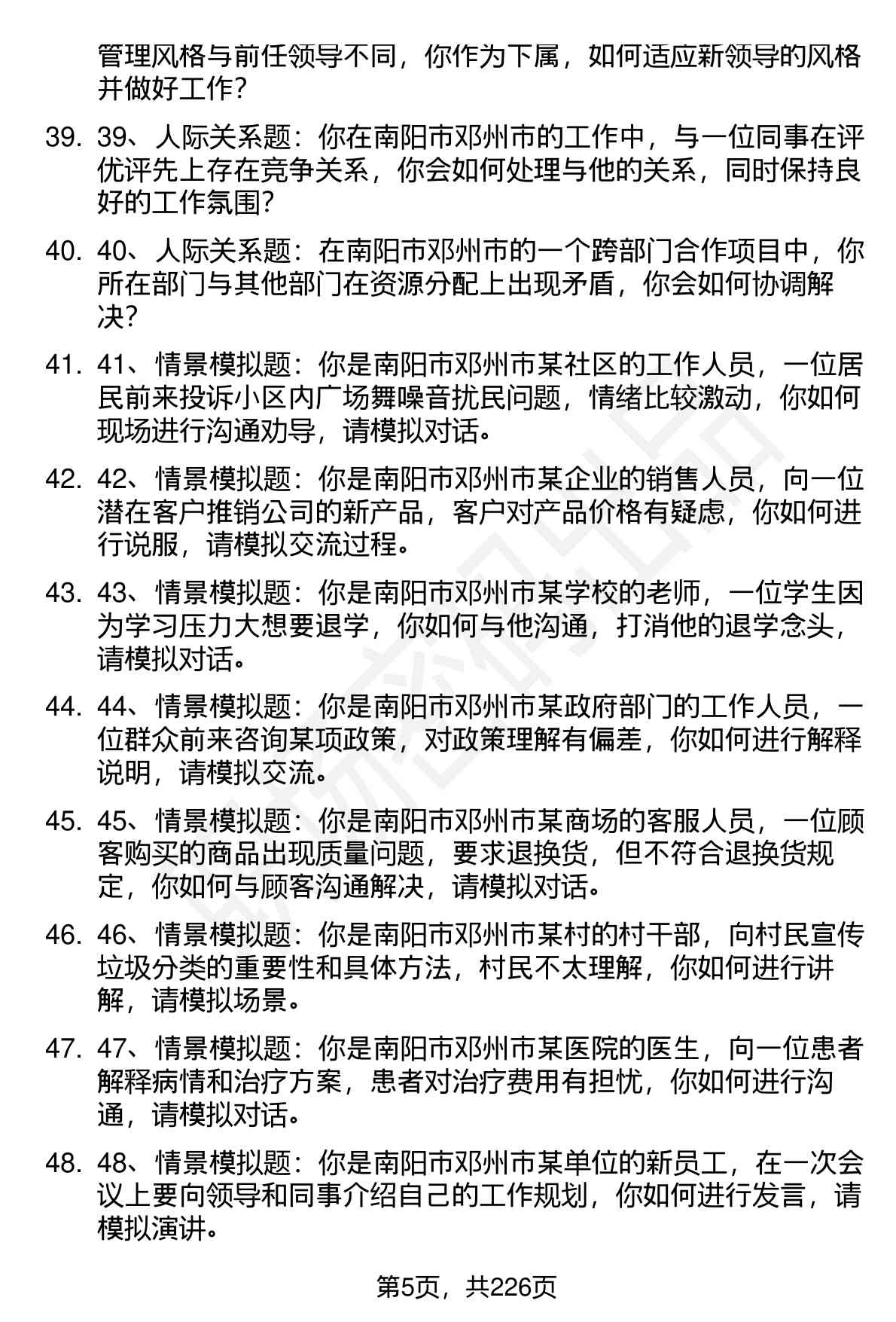 管理风格与前任领导不同，你作为下属，如何适应新领导的风格并做好工作？

39. 39、人际关系题：你在南阳市邓州市的工作中，与一位同事在评优评先上存在竞争关系，你会如何处理与他的关系，同时保持良好的工作氛围？

40. 40、人际关系题：在南阳市邓州市的一个跨部门合作项目中，你所在部门与其他部门在资源分配上出现矛盾，你会如何协调解决？

41. 41、情景模拟题：你是南阳市邓州市某社区的工作人员，一位居民前来投诉小区内广场舞噪音扰民问题，情绪比较激动，你如何现场进行沟通劝导，请模拟对话。

42. 42、情景模拟题：你是南阳市邓州市某企业的销售人员，向一位潜在客户推销公司的新产品，客户对产品价格有疑虑，你如何进行说服，请模拟交流过程。

43. 43、情景模拟题：你是南阳市邓州市某学校的老师，一位学生因为学习压力大想要退学，你如何与他沟通，打消他的退学念头，请模拟对话。

44. 44、情景模拟题：你是南阳市邓州市某政府部门的工作人员，一位群众前来咨询某项政策，对政策理解有偏差，你如何进行解释说明，请模拟交流。

45. 45、情景模拟题：你是南阳市邓州市某商场的客服人员，一位顾客购买的商品出现质量问题，要求退换货，但不符合退换货规定，你如何与顾客沟通解决，请模拟对话。

46. 46、情景模拟题：你是南阳市邓州市某村的村干部，向村民宣传垃圾分类的重要性和具体方法，村民不太理解，你如何进行讲解，请模拟场景。

47. 47、情景模拟题：你是南阳市邓州市某医院的医生，向一位患者解释病情和治疗方案，患者对治疗费用有担忧，你如何进行沟通，请模拟对话。

48. 48、情景模拟题：你是南阳市邓州市某单位的新员工，在一次会议上要向领导和同事介绍自己的工作规划，你如何进行发言，请模拟演讲。

第5页，共226页